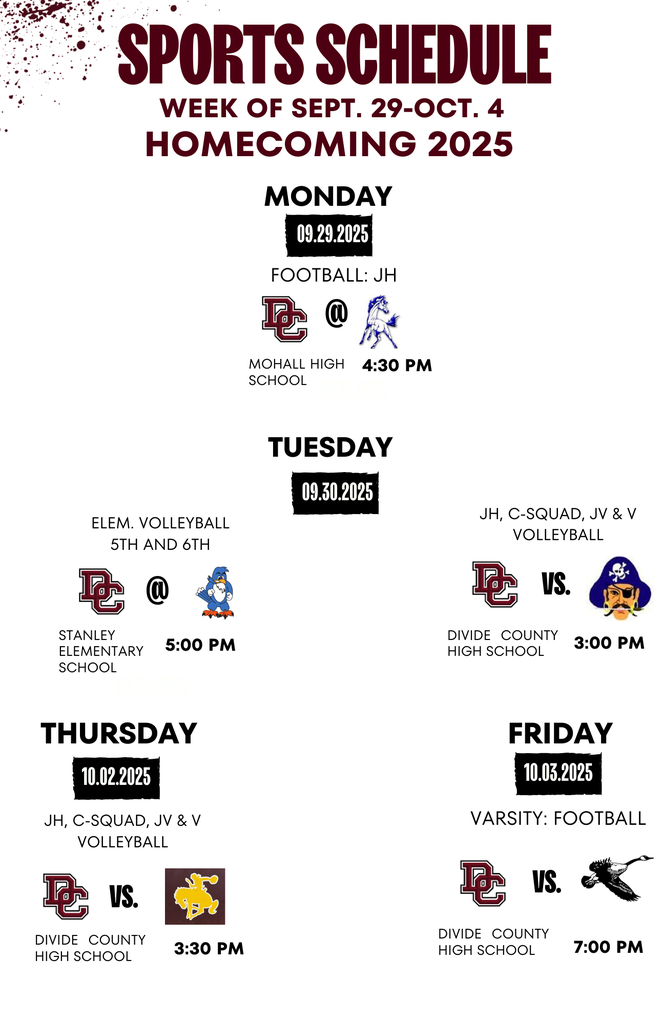 SPORTS SCHEDULE
WEEK OF SEPT. 29-OCT. 4
HOMECOMING 2025

MONDAY
09.29.2025
FOOTBALL: JH
DC @
MOHALL HIGH SCHOOL
4:30 PM

TUESDAY
09.30.2025

ELEM. VOLLEYBALL 5TH AND 6TH
DC @
STANLEY ELEMENTARY SCHOOL
5:00 PM

JH, C-SQUAD, JV & V VOLLEYBALL
DC VS.
DIVIDE COUNTY HIGH SCHOOL
3:00 PM

THURSDAY
10.02.2025
JH, C-SQUAD, JV & V VOLLEYBALL
DC VS.
DIVIDE COUNTY HIGH SCHOOL
3:30 PM

FRIDAY
10.03.2025
VARSITY: FOOTBALL
DC VS.
DIVIDE COUNTY HIGH SCHOOL
7:00 PM